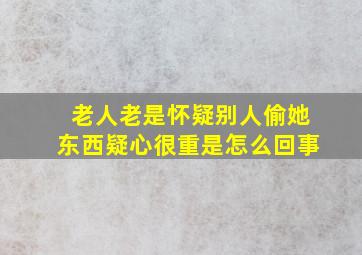 老人老是怀疑别人偷她东西疑心很重是怎么回事